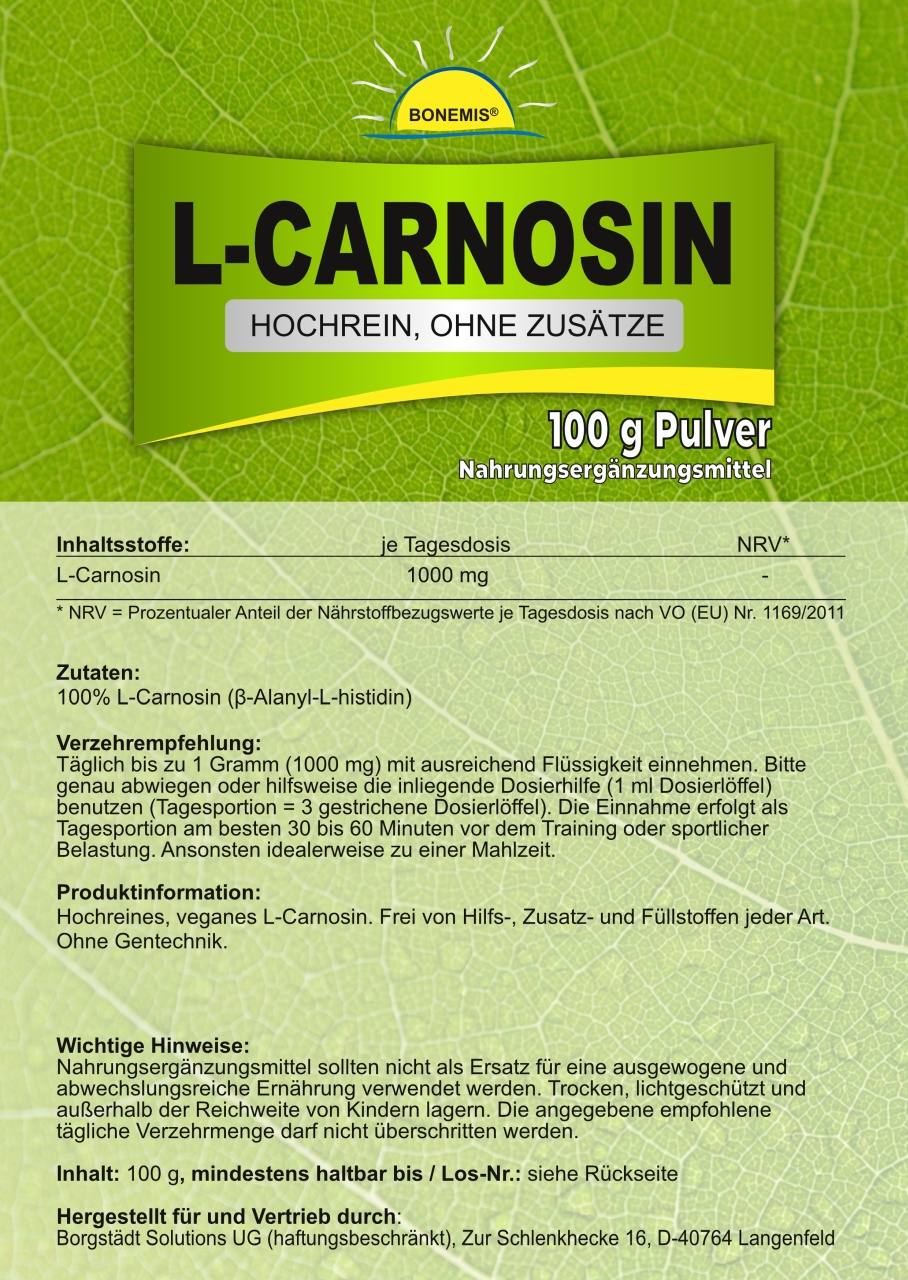 BONEMIS®

L-CARNOSIN

HOCHREIN, OHNE ZUSÄTZE

100 g Pulver
Nahrungsergänzungsmittel

| Inhaltsstoffe: | je Tagesdosis | NRV* |
|---|---|---|
| L-Carnosin | 1000 mg | - |

* NRV = Prozentualer Anteil der Nährstoffbezugswerte je Tagesdosis nach VO (EU) Nr. 1169/2011

Zutaten:
100% L-Carnosin (β-Alanyl-L-histidin)

Verzehrempfehlung:
Täglich bis zu 1 Gramm (1000 mg) mit ausreichend Flüssigkeit einnehmen. Bitte genau abwiegen oder hilfsweise die inliegende Dosierhilfe (1 ml Dosierlöffel) benutzen (Tagesportion = 3 gestrichene Dosierlöffel). Die Einnahme erfolgt als Tagesportion am besten 30 bis 60 Minuten vor dem Training oder sportlicher Belastung. Ansonsten idealerweise zu einer Mahlzeit.

Produktinformation:
Hochreines, veganes L-Carnosin. Frei von Hilfs-, Zusatz- und Füllstoffen jeder Art. Ohne Gentechnik.

Wichtige Hinweise:
Nahrungsergänzungsmittel sollten nicht als Ersatz für eine ausgewogene und abwechslungsreiche Ernährung verwendet werden. Trocken, lichtgeschützt und außerhalb der Reichweite von Kindern lagern. Die angegebene empfohlene tägliche Verzehrmenge darf nicht überschritten werden.

Inhalt: 100 g, mindestens haltbar bis / Los-Nr.: siehe Rückseite

Hergestellt für und Vertrieb durch:
Borgstädt Solutions UG (haftungsbeschränkt), Zur Schlenkhecke 16, D-40764 Langenfeld